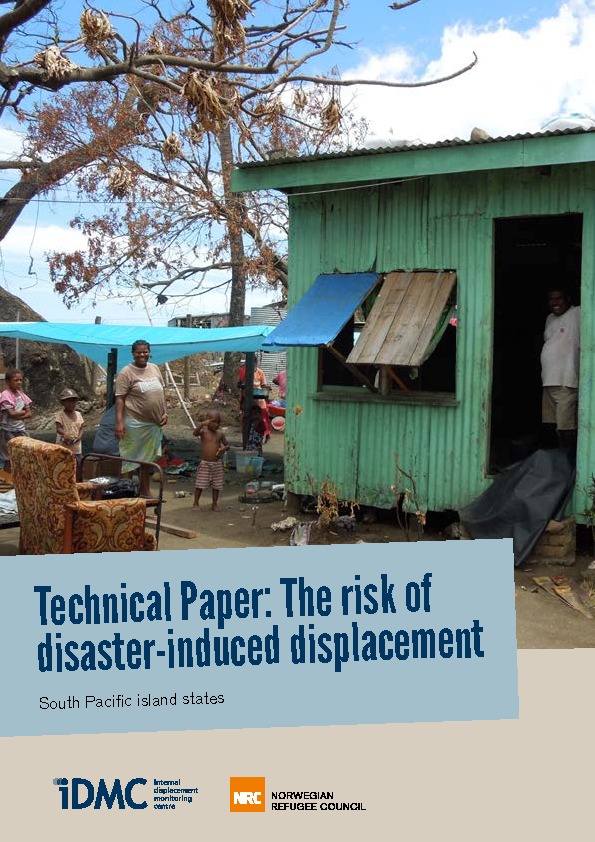 Technical Paper: The risk of disaster-induced displacement

South Pacific island states

iDMC internal displacement monitoring centre

NRC NORWEGIAN REFUGEE COUNCIL